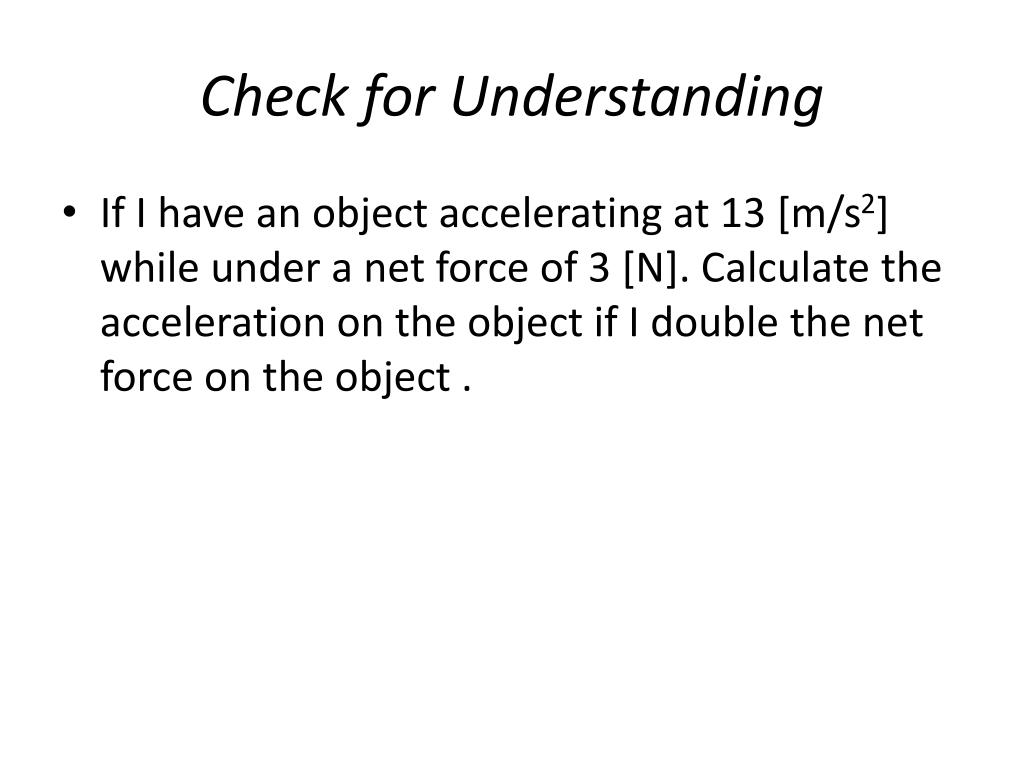 Check for Understanding

• If I have an object accelerating at 13 [$m/s^2$] while under a net force of 3 [N]. Calculate the acceleration on the object if I double the net force on the object .